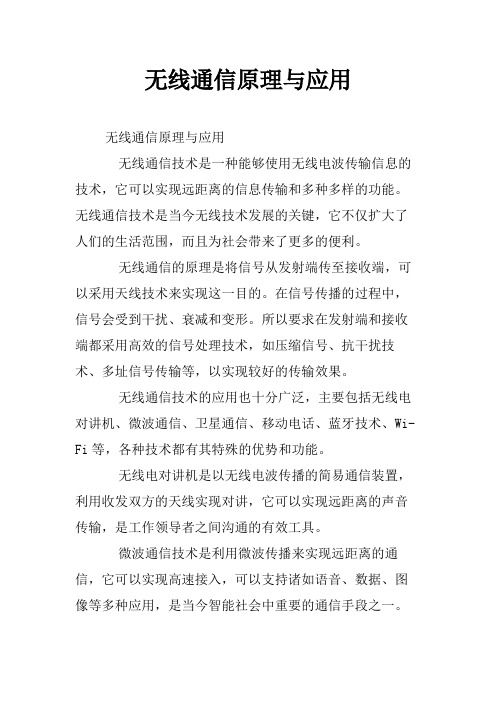 无线通信原理与应用

无线通信原理与应用

无线通信技术是一种能够使用无线电波传输信息的技术，它可以实现远距离的信息传输和多种多样的功能。无线通信技术是当今无线技术发展的关键，它不仅扩大了人们的生活范围，而且为社会带来了更多的便利。

无线通信的原理是将信号从发射端传至接收端，可以采用天线技术来实现这一目的。在信号传播的过程中，信号会受到干扰、衰减和变形。所以要求在发射端和接收端都采用高效的信号处理技术，如压缩信号、抗干扰技术、多址信号传输等，以实现较好的传输效果。

无线通信技术的应用也十分广泛，主要包括无线电对讲机、微波通信、卫星通信、移动电话、蓝牙技术、Wi-Fi等，各种技术都有其特殊的优势和功能。

无线电对讲机是以无线电波传播的简易通信装置，利用收发双方的天线实现对讲，它可以实现远距离的声音传输，是工作领导者之间沟通的有效工具。

微波通信技术是利用微波传播来实现远距离的通信，它可以实现高速接入，可以支持诸如语音、数据、图像等多种应用，是当今智能社会中重要的通信手段之一。